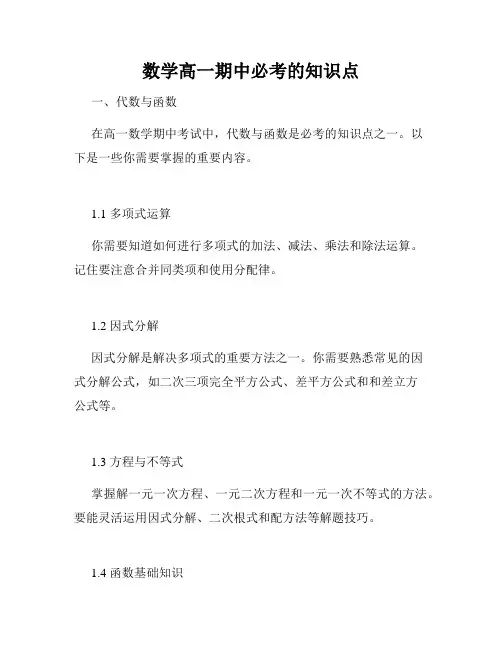 数学高一期中必考的知识点

一、代数与函数

在高一数学期中考试中，代数与函数是必考的知识点之一。以下是一些你需要掌握的重要内容。

1.1 多项式运算

你需要知道如何进行多项式的加法、减法、乘法和除法运算。记住要注意合并同类项和使用分配律。

1.2 因式分解

因式分解是解决多项式的重要方法之一。你需要熟悉常见的因式分解公式，如二次三项完全平方公式、差平方公式和和差立方公式等。

1.3 方程与不等式

掌握解一元一次方程、一元二次方程和一元一次不等式的方法。要能灵活运用因式分解、二次根式和配方法等解题技巧。

1.4 函数基础知识